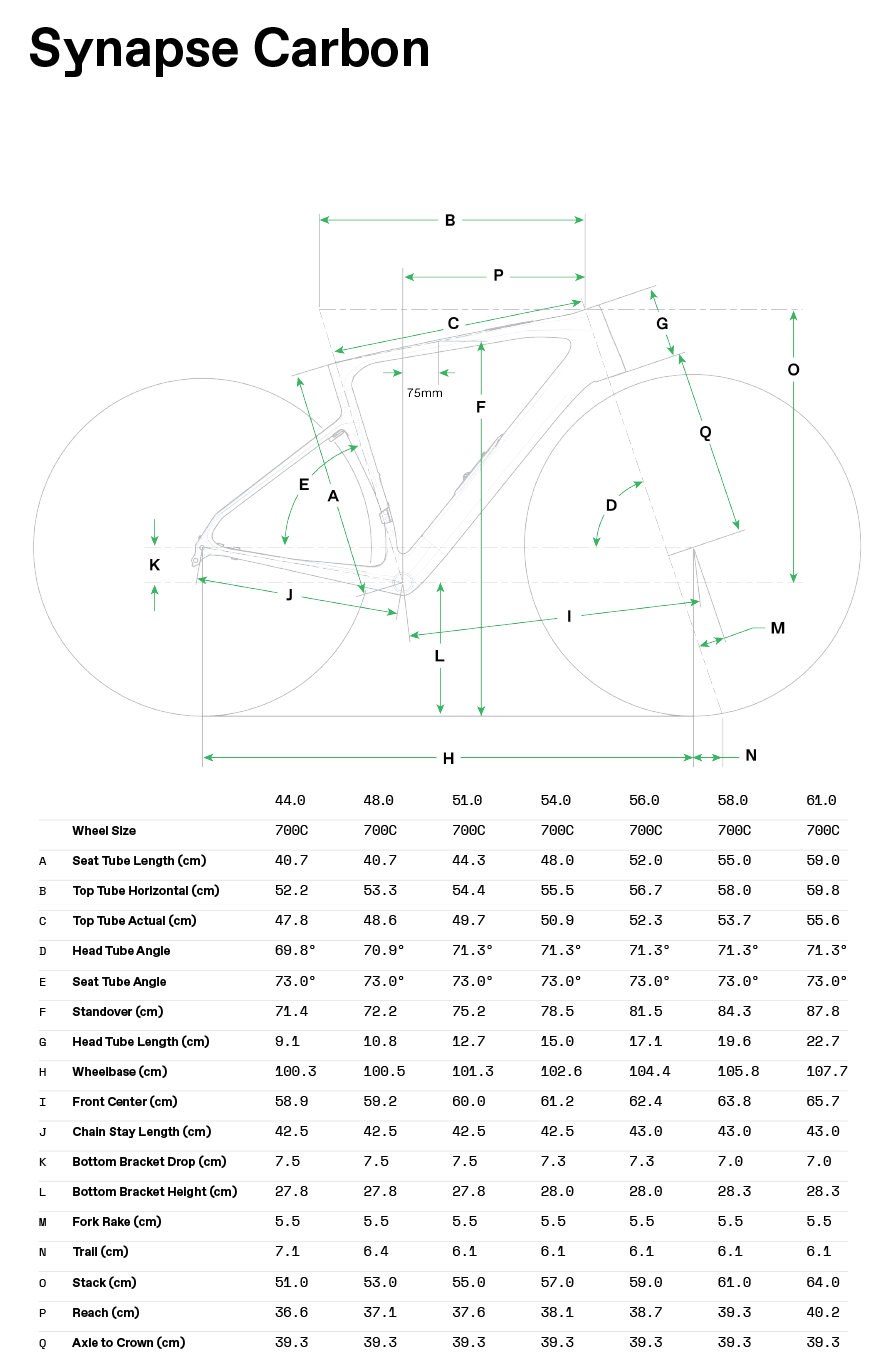 Synapse Carbon

B
P
C
G
O
75mm
F
Q
E
A
D
K
J
I
M
L
H
N

| | | 44.0 | 48.0 | 51.0 | 54.0 | 56.0 | 58.0 | 61.0 |
|---|---|---|---|---|---|---|---|---|
| | Wheel Size | 700C | 700C | 700C | 700C | 700C | 700C | 700C |
| A | Seat Tube Length (cm) | 40.7 | 40.7 | 44.3 | 48.0 | 52.0 | 55.0 | 59.0 |
| B | Top Tube Horizontal (cm) | 52.2 | 53.3 | 54.4 | 55.5 | 56.7 | 58.0 | 59.8 |
| C | Top Tube Actual (cm) | 47.8 | 48.6 | 49.7 | 50.9 | 52.3 | 53.7 | 55.6 |
| D | Head Tube Angle | 69.8° | 70.9° | 71.3° | 71.3° | 71.3° | 71.3° | 71.3° |
| E | Seat Tube Angle | 73.0° | 73.0° | 73.0° | 73.0° | 73.0° | 73.0° | 73.0° |
| F | Standover (cm) | 71.4 | 72.2 | 75.2 | 78.5 | 81.5 | 84.3 | 87.8 |
| G | Head Tube Length (cm) | 9.1 | 10.8 | 12.7 | 15.0 | 17.1 | 19.6 | 22.7 |
| H | Wheelbase (cm) | 100.3 | 100.5 | 101.3 | 102.6 | 104.4 | 105.8 | 107.7 |
| I | Front Center (cm) | 58.9 | 59.2 | 60.0 | 61.2 | 62.4 | 63.8 | 65.7 |
| J | Chain Stay Length (cm) | 42.5 | 42.5 | 42.5 | 42.5 | 43.0 | 43.0 | 43.0 |
| K | Bottom Bracket Drop (cm) | 7.5 | 7.5 | 7.5 | 7.3 | 7.3 | 7.0 | 7.0 |
| L | Bottom Bracket Height (cm) | 27.8 | 27.8 | 27.8 | 28.0 | 28.0 | 28.3 | 28.3 |
| M | Fork Rake (cm) | 5.5 | 5.5 | 5.5 | 5.5 | 5.5 | 5.5 | 5.5 |
| N | Trail (cm) | 7.1 | 6.4 | 6.1 | 6.1 | 6.1 | 6.1 | 6.1 |
| O | Stack (cm) | 51.0 | 53.0 | 55.0 | 57.0 | 59.0 | 61.0 | 64.0 |
| P | Reach (cm) | 36.6 | 37.1 | 37.6 | 38.1 | 38.7 | 39.3 | 40.2 |
| Q | Axle to Crown (cm) | 39.3 | 39.3 | 39.3 | 39.3 | 39.3 | 39.3 | 39.3 |